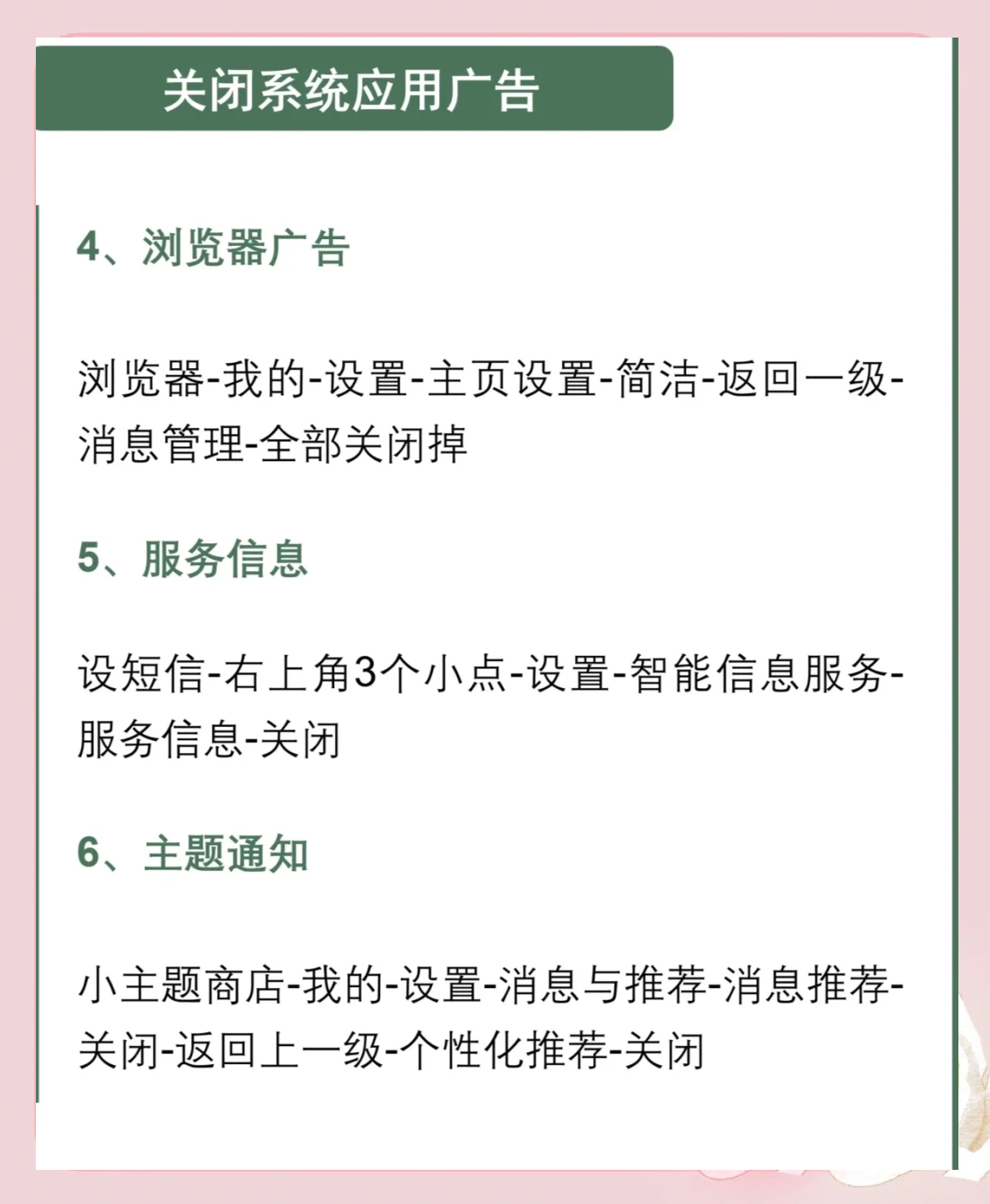 关闭系统应用广告

4、浏览器广告

浏览器-我的-设置-主页设置-简洁-返回一级-消息管理-全部关闭掉

5、服务信息

设短信-右上角3个小点-设置-智能信息服务-服务信息-关闭

6、主题通知

小主题商店-我的-设置-消息与推荐-消息推荐-关闭-返回上一级-个性化推荐-关闭